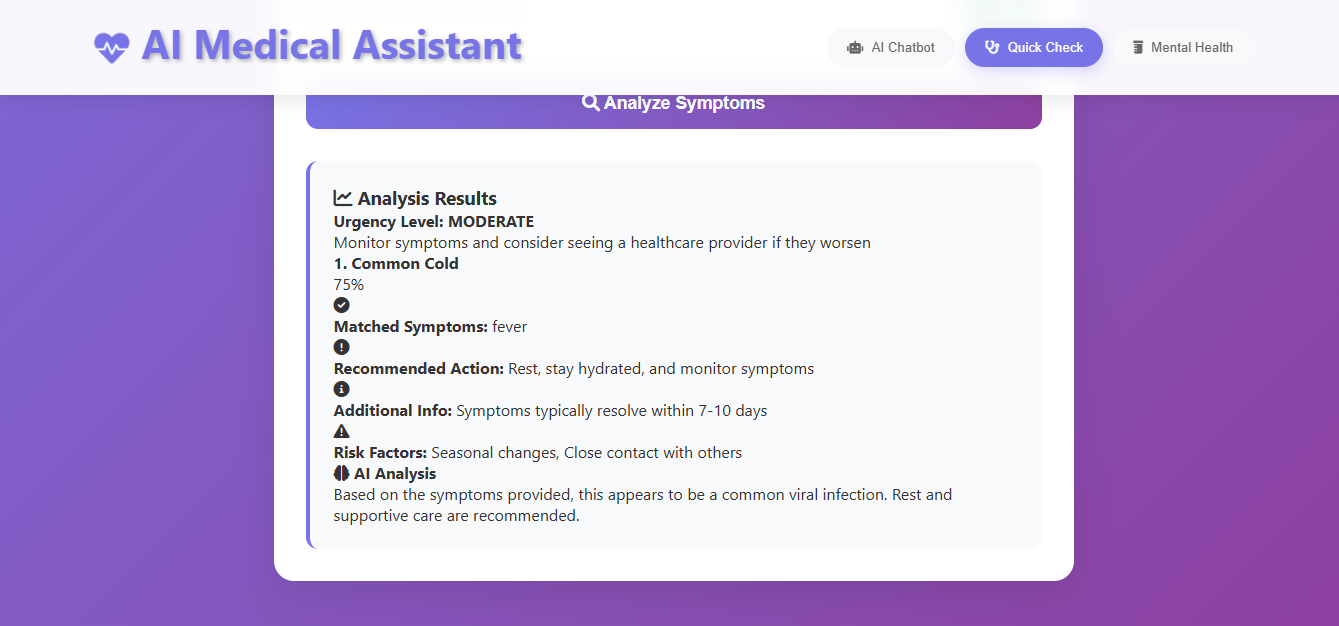 AI Medical Assistant

AI Chatbot
Quick Check
Mental Health

Analyze Symptoms

Analysis Results
Urgency Level: MODERATE
Monitor symptoms and consider seeing a healthcare provider if they worsen
1. Common Cold
75%
Matched Symptoms: fever
Recommended Action: Rest, stay hydrated, and monitor symptoms
Additional Info: Symptoms typically resolve within 7-10 days
Risk Factors: Seasonal changes, Close contact with others
AI Analysis
Based on the symptoms provided, this appears to be a common viral infection. Rest and supportive care are recommended.